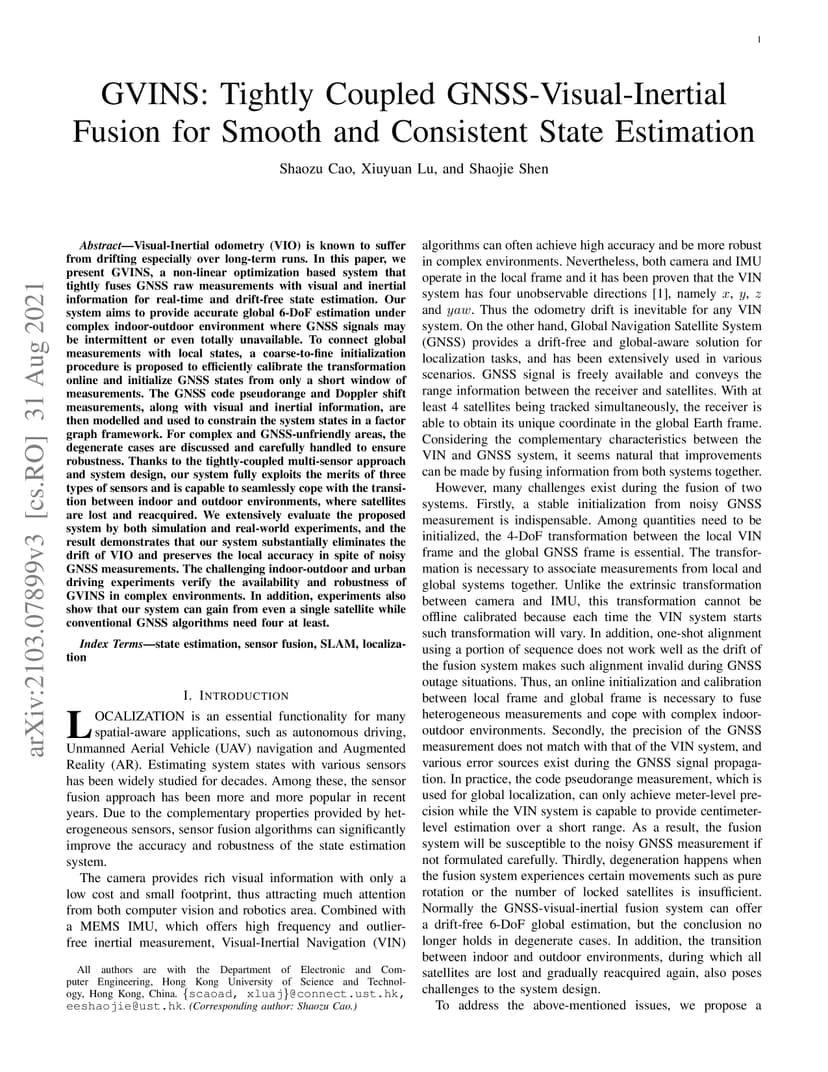 1

GVINS: Tightly Coupled GNSS-Visual-Inertial Fusion for Smooth and Consistent State Estimation

Shaozu Cao, Xiuyuan Lu, and Shaojie Shen

arXiv:2103.07899v3 [cs.RO] 31 Aug 2021

Abstract—Visual-Inertial odometry (VIO) is known to suffer from drifting especially over long-term runs. In this paper, we present GVINS, a non-linear optimization based system that tightly fuses GNSS raw measurements with visual and inertial information for real-time and drift-free state estimation. Our system aims to provide accurate global 6-DoF estimation under complex indoor-outdoor environment where GNSS signals may be intermittent or even totally unavailable. To connect global measurements with local states, a coarse-to-fine initialization procedure is proposed to efficiently calibrate the transformation online and initialize GNSS states from only a short window of measurements. The GNSS code pseudorange and Doppler shift measurements, along with visual and inertial information, are then modelled and used to constrain the system states in a factor graph framework. For complex and GNSS-unfriendly areas, the degenerate cases are discussed and carefully handled to ensure robustness. Thanks to the tightly-coupled multi-sensor approach and system design, our system fully exploits the merits of three types of sensors and is capable to seamlessly cope with the transition between indoor and outdoor environments, where satellites are lost and reacquired. We extensively evaluate the proposed system by both simulation and real-world experiments, and the result demonstrates that our system substantially eliminates the drift of VIO and preserves the local accuracy in spite of noisy GNSS measurements. The challenging indoor-outdoor and urban driving experiments verify the availability and robustness of GVINS in complex environments. In addition, experiments also show that our system can gain from even a single satellite while conventional GNSS algorithms need four at least.

Index Terms—state estimation, sensor fusion, SLAM, localization

I. INTRODUCTION

LOCALIZATION is an essential functionality for many spatial-aware applications, such as autonomous driving, Unmanned Aerial Vehicle (UAV) navigation and Augmented Reality (AR). Estimating system states with various sensors has been widely studied for decades. Among these, the sensor fusion approach has been more and more popular in recent years. Due to the complementary properties provided by heterogeneous sensors, sensor fusion algorithms can significantly improve the accuracy and robustness of the state estimation system.

The camera provides rich visual information with only a low cost and small footprint, thus attracting much attention from both computer vision and robotics area. Combined with a MEMS IMU, which offers high frequency and outlier-free inertial measurement, Visual-Inertial Navigation (VIN)

All authors are with the Department of Electronic and Computer Engineering, Hong Kong University of Science and Technology, Hong Kong, China. {scaoad, xluaj}@connect.ust.hk, eeshaojie@ust.hk. (Corresponding author: Shaozu Cao.)

algorithms can often achieve high accuracy and be more robust in complex environments. Nevertheless, both camera and IMU operate in the local frame and it has been proven that the VIN system has four unobservable directions [1], namely $x$, $y$, $z$ and $yaw$. Thus the odometry drift is inevitable for any VIN system. On the other hand, Global Navigation Satellite System (GNSS) provides a drift-free and global-aware solution for localization tasks, and has been extensively used in various scenarios. GNSS signal is freely available and conveys the range information between the receiver and satellites. With at least 4 satellites being tracked simultaneously, the receiver is able to obtain its unique coordinate in the global Earth frame. Considering the complementary characteristics between the VIN and GNSS system, it seems natural that improvements can be made by fusing information from both systems together.

However, many challenges exist during the fusion of two systems. Firstly, a stable initialization from noisy GNSS measurement is indispensable. Among quantities need to be initialized, the 4-DoF transformation between the local VIN frame and the global GNSS frame is essential. The transformation is necessary to associate measurements from local and global systems together. Unlike the extrinsic transformation between camera and IMU, this transformation cannot be offline calibrated because each time the VIN system starts such transformation will vary. In addition, one-shot alignment using a portion of sequence does not work well as the drift of the fusion system makes such alignment invalid during GNSS outage situations. Thus, an online initialization and calibration between local frame and global frame is necessary to fuse heterogeneous measurements and cope with complex indoor-outdoor environments. Secondly, the precision of the GNSS measurement does not match with that of the VIN system, and various error sources exist during the GNSS signal propagation. In practice, the code pseudorange measurement, which is used for global localization, can only achieve meter-level precision while the VIN system is capable to provide centimeter-level estimation over a short range. As a result, the fusion system will be susceptible to the noisy GNSS measurement if not formulated carefully. Thirdly, degeneration happens when the fusion system experiences certain movements such as pure rotation or the number of locked satellites is insufficient. Normally the GNSS-visual-inertial fusion system can offer a drift-free 6-DoF global estimation, but the conclusion no longer holds in degenerate cases. In addition, the transition between indoor and outdoor environments, during which all satellites are lost and gradually reacquired again, also poses challenges to the system design.

To address the above-mentioned issues, we propose a